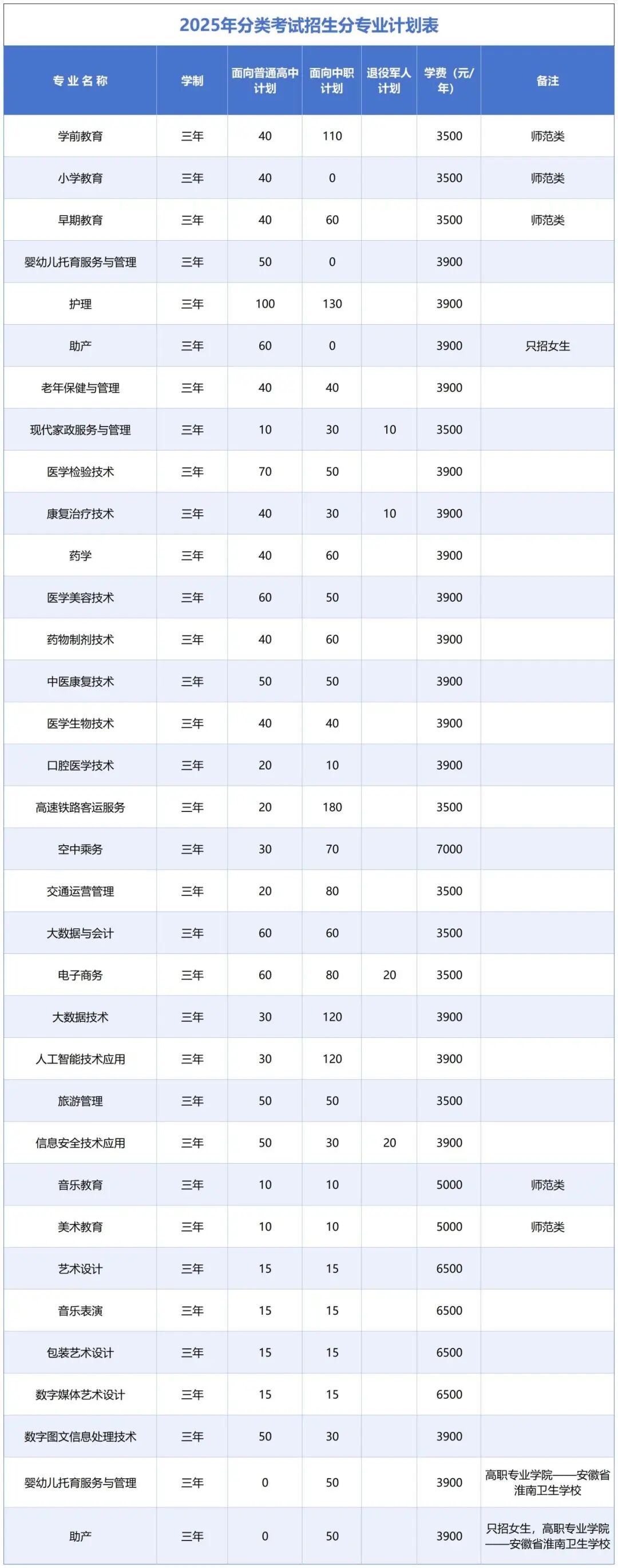 2025年分类考试招生分专业计划表

| 专业名称 | 学制 | 面向普通高中计划 | 面向中职计划 | 退役军人计划 | 学费（元/年） | 备注 |
|---|---|---|---|---|---|---|
| 学前教育 | 三年 | 40 | 110 | | 3500 | 师范类 |
| 小学教育 | 三年 | 40 | 0 | | 3500 | 师范类 |
| 早期教育 | 三年 | 40 | 60 | | 3500 | 师范类 |
| 婴幼儿托育服务与管理 | 三年 | 50 | 0 | | 3900 | |
| 护理 | 三年 | 100 | 130 | | 3900 | |
| 助产 | 三年 | 60 | 0 | | 3900 | 只招女生 |
| 老年保健与管理 | 三年 | 40 | 40 | | 3900 | |
| 现代家政服务与管理 | 三年 | 10 | 30 | 10 | 3500 | |
| 医学检验技术 | 三年 | 70 | 50 | | 3900 | |
| 康复治疗技术 | 三年 | 40 | 30 | 10 | 3900 | |
| 药学 | 三年 | 40 | 60 | | 3900 | |
| 医学美容技术 | 三年 | 60 | 50 | | 3900 | |
| 药物制剂技术 | 三年 | 40 | 60 | | 3900 | |
| 中医康复技术 | 三年 | 50 | 50 | | 3900 | |
| 医学生物技术 | 三年 | 40 | 40 | | 3900 | |
| 口腔医学技术 | 三年 | 20 | 10 | | 3900 | |
| 高速铁路客运服务 | 三年 | 20 | 180 | | 3500 | |
| 空中乘务 | 三年 | 30 | 70 | | 7000 | |
| 交通运营管理 | 三年 | 20 | 80 | | 3500 | |
| 大数据与会计 | 三年 | 60 | 60 | | 3500 | |
| 电子商务 | 三年 | 60 | 80 | 20 | 3500 | |
| 大数据技术 | 三年 | 30 | 120 | | 3900 | |
| 人工智能技术应用 | 三年 | 30 | 120 | | 3900 | |
| 旅游管理 | 三年 | 50 | 50 | | 3500 | |
| 信息安全技术应用 | 三年 | 50 | 30 | 20 | 3900 | |
| 音乐教育 | 三年 | 10 | 10 | | 5000 | 师范类 |
| 美术教育 | 三年 | 10 | 10 | | 5000 | 师范类 |
| 艺术设计 | 三年 | 15 | 15 | | 6500 | |
| 音乐表演 | 三年 | 15 | 15 | | 6500 | |
| 包装艺术设计 | 三年 | 15 | 15 | | 6500 | |
| 数字媒体艺术设计 | 三年 | 15 | 15 | | 6500 | |
| 数字图文信息处理技术 | 三年 | 50 | 30 | | 3900 | |
| 婴幼儿托育服务与管理 | 三年 | 0 | 50 | | 3900 | 高职专业学院——安徽省淮南卫生学校 |
| 助产 | 三年 | 0 | 50 | | 3900 | 只招女生，高职专业学院——安徽省淮南卫生学校 |